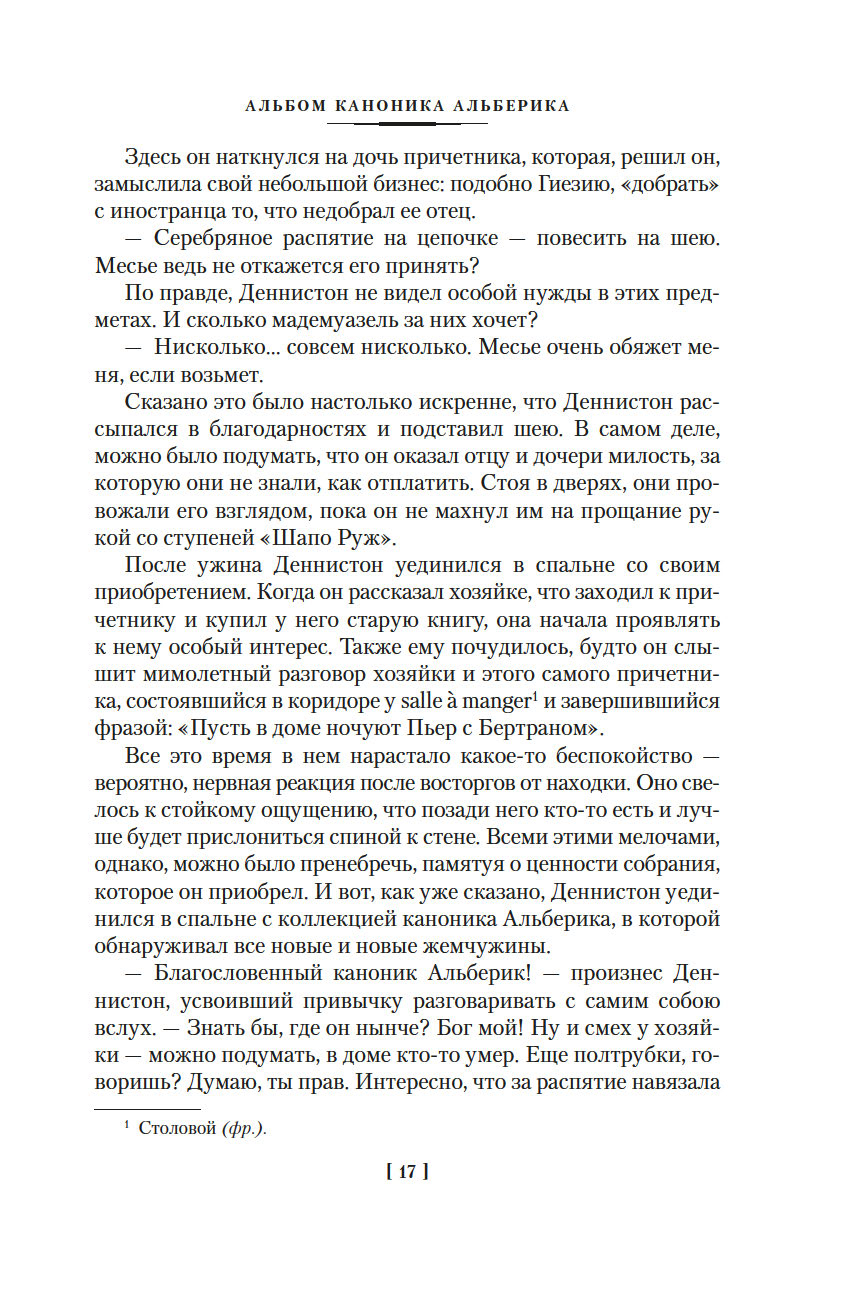 АЛЬБОМ КАНОНИКА АЛЬБЕРИКА

Здесь он наткнулся на дочь причетника, которая, решил он, замыслила свой небольшой бизнес: подобно Гиезию, «добрать» с иностранца то, что недобрал ее отец.

— Серебряное распятие на цепочке — повесить на шею. Месье ведь не откажется его принять?

По правде, Деннистон не видел особой нужды в этих предметах. И сколько мадемуазель за них хочет?

— Нисколько... совсем нисколько. Месье очень обяжет меня, если возьмет.

Сказано это было настолько искренне, что Деннистон рассыпался в благодарностях и подставил шею. В самом деле, можно было подумать, что он оказал отцу и дочери милость, за которую они не знали, как отплатить. Стоя в дверях, они провожали его взглядом, пока он не махнул им на прощание рукой со ступеней «Шапо Руж».

После ужина Деннистон уединился в спальне со своим приобретением. Когда он рассказал хозяйке, что заходил к причетнику и купил у него старую книгу, она начала проявлять к нему особый интерес. Также ему почудилось, будто он слышит мимолетный разговор хозяйки и этого самого причетника, состоявшийся в коридоре у salle à manger$^1$ и завершившийся фразой: «Пусть в доме ночуют Пьер с Бертраном».

Все это время в нем нарастало какое-то беспокойство — вероятно, нервная реакция после восторгов от находки. Оно свелось к стойкому ощущению, что позади него кто-то есть и лучше будет прислониться спиной к стене. Всеми этими мелочами, однако, можно было пренебречь, памятуя о ценности собрания, которое он приобрел. И вот, как уже сказано, Деннистон уединился в спальне с коллекцией каноника Альберика, в которой обнаруживал все новые и новые жемчужины.

— Благословенный каноник Альберик! — произнес Деннистон, усвоивший привычку разговаривать с самим собою вслух. — Знать бы, где он нынче? Бог мой! Ну и смех у хозяйки — можно подумать, в доме кто-то умер. Еще полтрубки, говоришь? Думаю, ты прав. Интересно, что за распятие навязала

$^1$ Столовой (фр.).

[ 17 ]